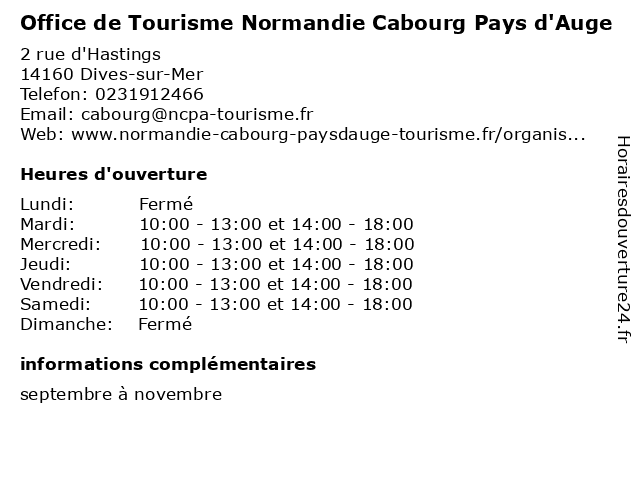 Office de Tourisme Normandie Cabourg Pays d'Auge

2 rue d'Hastings
14160 Dives-sur-Mer
Telefon: 0231912466
Email: cabourg@ncpa-tourisme.fr
Web: www.normandie-cabourg-paysdauge-tourisme.fr/organis...

Heures d'ouverture

| | |
|---|---|
| Lundi: | Fermé |
| Mardi: | 10:00 - 13:00 et 14:00 - 18:00 |
| Mercredi: | 10:00 - 13:00 et 14:00 - 18:00 |
| Jeudi: | 10:00 - 13:00 et 14:00 - 18:00 |
| Vendredi: | 10:00 - 13:00 et 14:00 - 18:00 |
| Samedi: | 10:00 - 13:00 et 14:00 - 18:00 |
| Dimanche: | Fermé |

informations complémentaires

septembre à novembre

Horairesdouverture24.fr